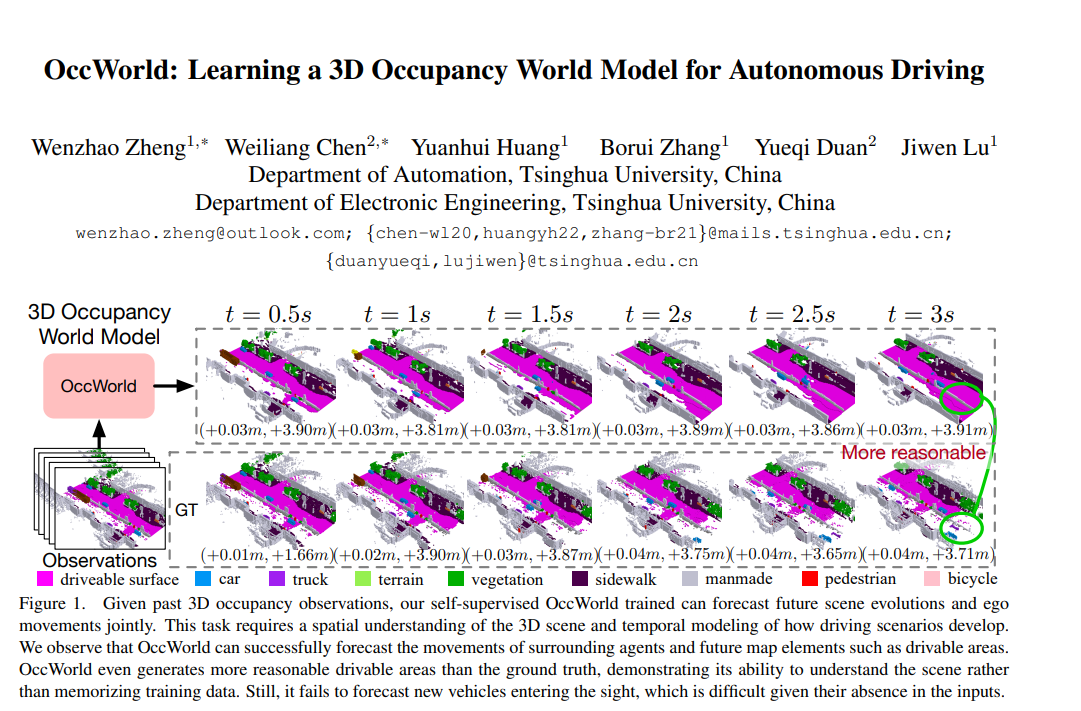 OccWorld: Learning a 3D Occupancy World Model for Autonomous Driving

Wenzhao Zheng$^{1,*}$ Weiliang Chen$^{2,*}$ Yuanhui Huang$^{1}$ Borui Zhang$^{1}$ Yueqi Duan$^{2}$ Jiwen Lu$^{1}$
Department of Automation, Tsinghua University, China
Department of Electronic Engineering, Tsinghua University, China
wenzhao.zheng@outlook.com; {chen-wl20,huangyh22,zhang-br21}@mails.tsinghua.edu.cn;
{duanyueqi,lujiwen}@tsinghua.edu.cn

3D Occupancy World Model

OccWorld

Observations

$t = 0.5s$ $t = 1s$ $t = 1.5s$ $t = 2s$ $t = 2.5s$ $t = 3s$

$(+0.03m, +3.90m)$ $(+0.03m, +3.81m)$ $(+0.03m, +3.81m)$ $(+0.03m, +3.89m)$ $(+0.03m, +3.86m)$ $(+0.03m, +3.91m)$

More reasonable

GT

$(+0.01m, +1.66m)$ $(+0.02m, +3.90m)$ $(+0.03m, +3.87m)$ $(+0.04m, +3.75m)$ $(+0.04m, +3.65m)$ $(+0.04m, +3.71m)$

driveable surface car truck terrain vegetation sidewalk manmade pedestrian bicycle

Figure 1. Given past 3D occupancy observations, our self-supervised OccWorld trained can forecast future scene evolutions and ego movements jointly. This task requires a spatial understanding of the 3D scene and temporal modeling of how driving scenarios develop. We observe that OccWorld can successfully forecast the movements of surrounding agents and future map elements such as drivable areas. OccWorld even generates more reasonable drivable areas than the ground truth, demonstrating its ability to understand the scene rather than memorizing training data. Still, it fails to forecast new vehicles entering the sight, which is difficult given their absence in the inputs.